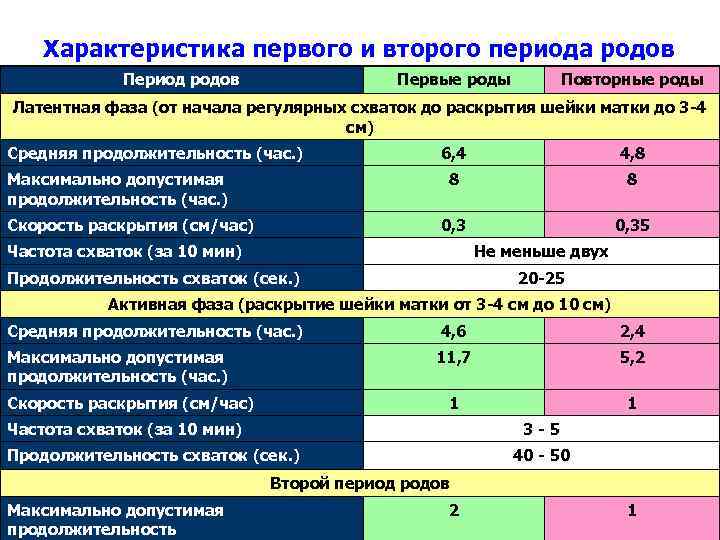 Характеристика первого и второго периода родов

| Период родов | Первые роды | Повторные роды |
|---|---|---|
| Латентная фаза (от начала регулярных схваток до раскрытия шейки матки до 3-4 см) | | |
| Средняя продолжительность (час.) | 6,4 | 4,8 |
| Максимально допустимая продолжительность (час.) | 8 | 8 |
| Скорость раскрытия (см/час) | 0,3 | 0,35 |
| Частота схваток (за 10 мин) | Не меньше двух | |
| Продолжительность схваток (сек.) | 20-25 | |
| Активная фаза (раскрытие шейки матки от 3-4 см до 10 см) | | |
| Средняя продолжительность (час.) | 4,6 | 2,4 |
| Максимально допустимая продолжительность (час.) | 11,7 | 5,2 |
| Скорость раскрытия (см/час) | 1 | 1 |
| Частота схваток (за 10 мин) | 3 - 5 | |
| Продолжительность схваток (сек.) | 40 - 50 | |
| Второй период родов | | |
| Максимально допустимая продолжительность | 2 | 1 |